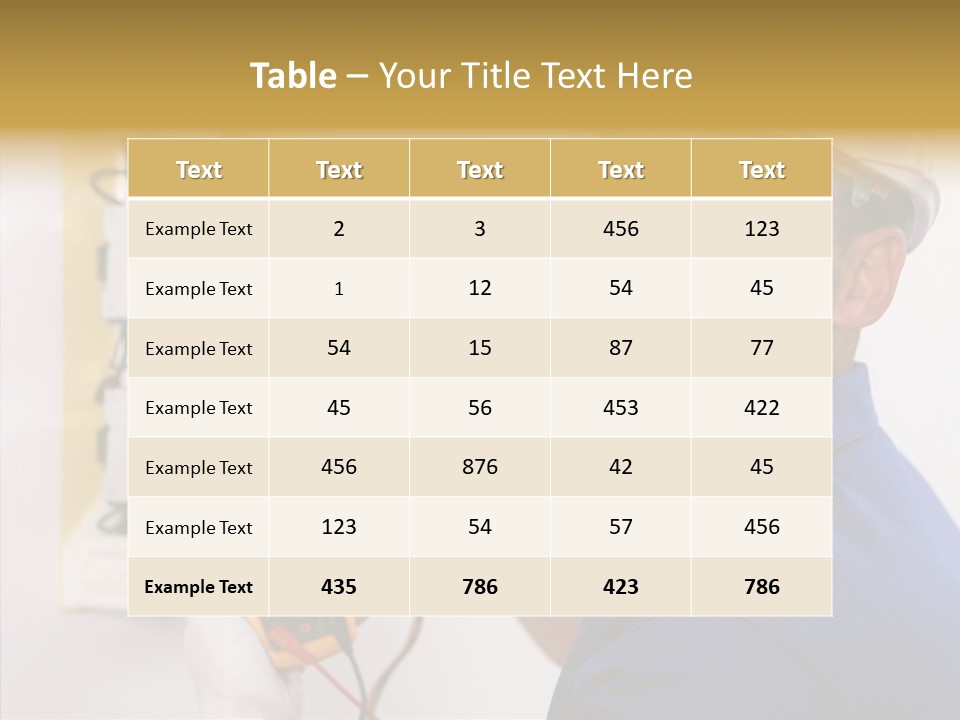 Table – Your Title Text Here

| Text | Text | Text | Text | Text |
|---|---|---|---|---|
| Example Text | 2 | 3 | 456 | 123 |
| Example Text | 1 | 12 | 54 | 45 |
| Example Text | 54 | 15 | 87 | 77 |
| Example Text | 45 | 56 | 453 | 422 |
| Example Text | 456 | 876 | 42 | 45 |
| Example Text | 123 | 54 | 57 | 456 |
| Example Text | 435 | 786 | 423 | 786 |